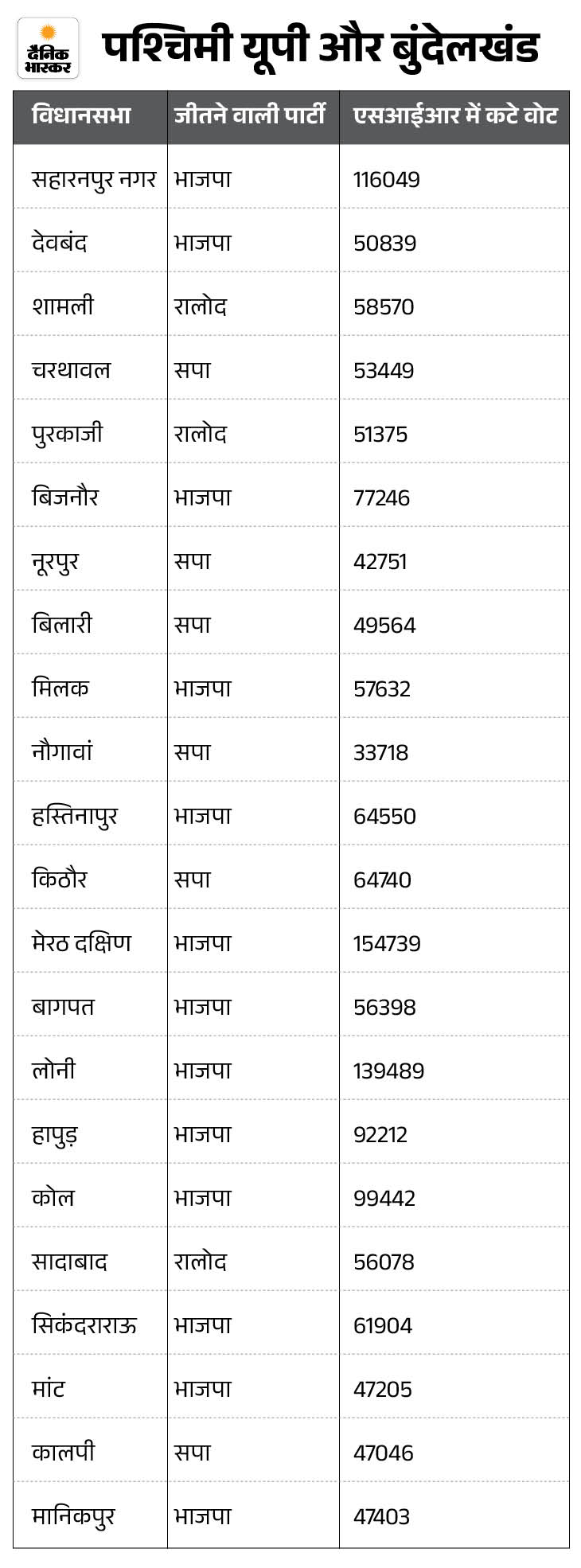 दैनिक भास्कर

पश्चिमी यूपी और बुंदेलखंड

| विधानसभा | जीतने वाली पार्टी | एसआईआर में कटे वोट |
|---|---|---|
| सहारनपुर नगर | भाजपा | 116049 |
| देवबंद | भाजपा | 50839 |
| शामली | रालोद | 58570 |
| चरथावल | सपा | 53449 |
| पुरकाजी | रालोद | 51375 |
| बिजनौर | भाजपा | 77246 |
| नूरपुर | सपा | 42751 |
| बिलारी | सपा | 49564 |
| मिलक | भाजपा | 57632 |
| नौगावां | सपा | 33718 |
| हस्तिनापुर | भाजपा | 64550 |
| किठौर | सपा | 64740 |
| मेरठ दक्षिण | भाजपा | 154739 |
| बागपत | भाजपा | 56398 |
| लोनी | भाजपा | 139489 |
| हापुड़ | भाजपा | 92212 |
| कोल | भाजपा | 99442 |
| सादाबाद | रालोद | 56078 |
| सिकंदराराऊ | भाजपा | 61904 |
| मांट | भाजपा | 47205 |
| कालपी | सपा | 47046 |
| मानिकपुर | भाजपा | 47403 |